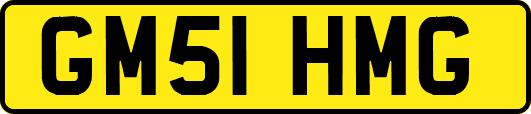 GM51 HMG